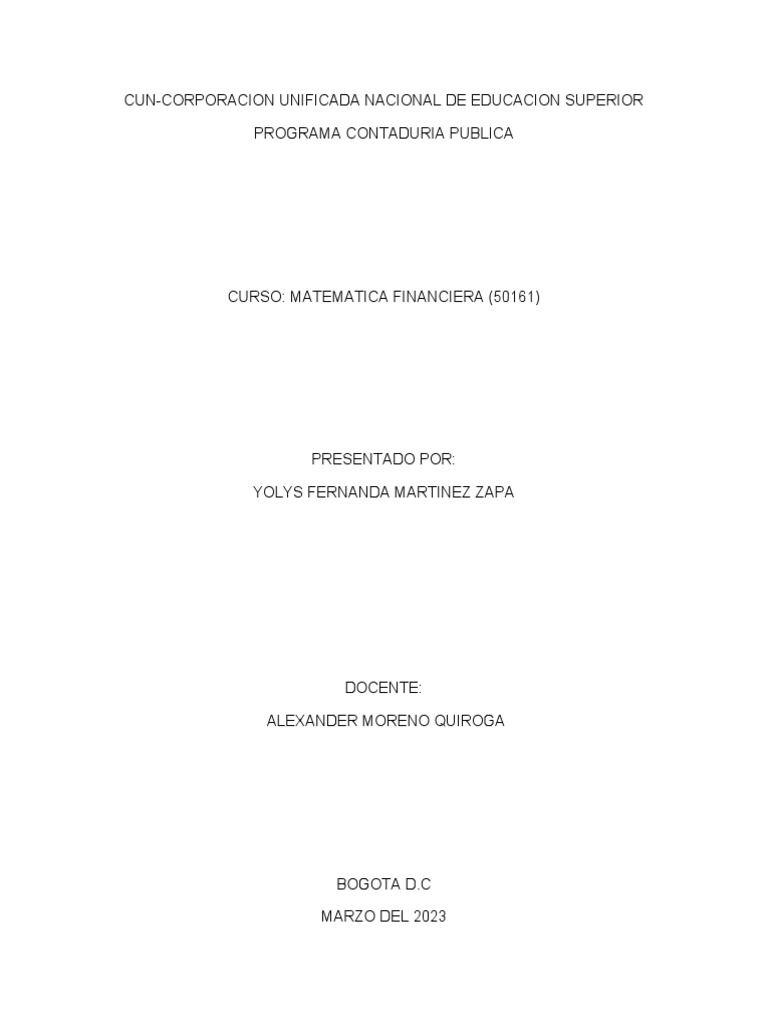 CUN-CORPORACION UNIFICADA NACIONAL DE EDUCACION SUPERIOR

PROGRAMA CONTADURIA PUBLICA

CURSO: MATEMATICA FINANCIERA (50161)

PRESENTADO POR:

YOLYS FERNANDA MARTINEZ ZAPA

DOCENTE:

ALEXANDER MORENO QUIROGA

BOGOTA D.C

MARZO DEL 2023